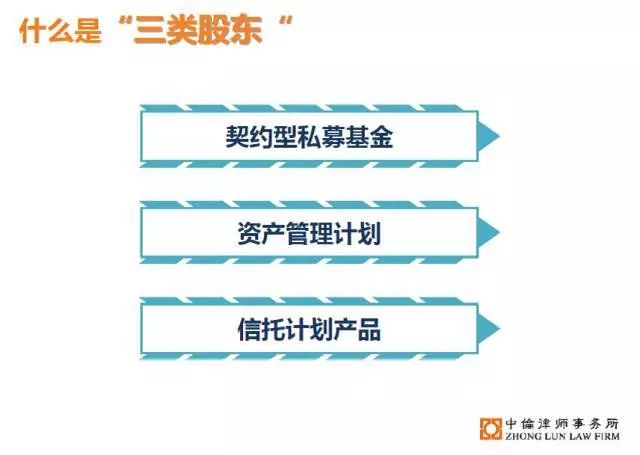 什么是“三类股东“

契约型私募基金

资产管理计划

信托计划产品

中倫津师事务所
ZHONG LUN LAW FIRM